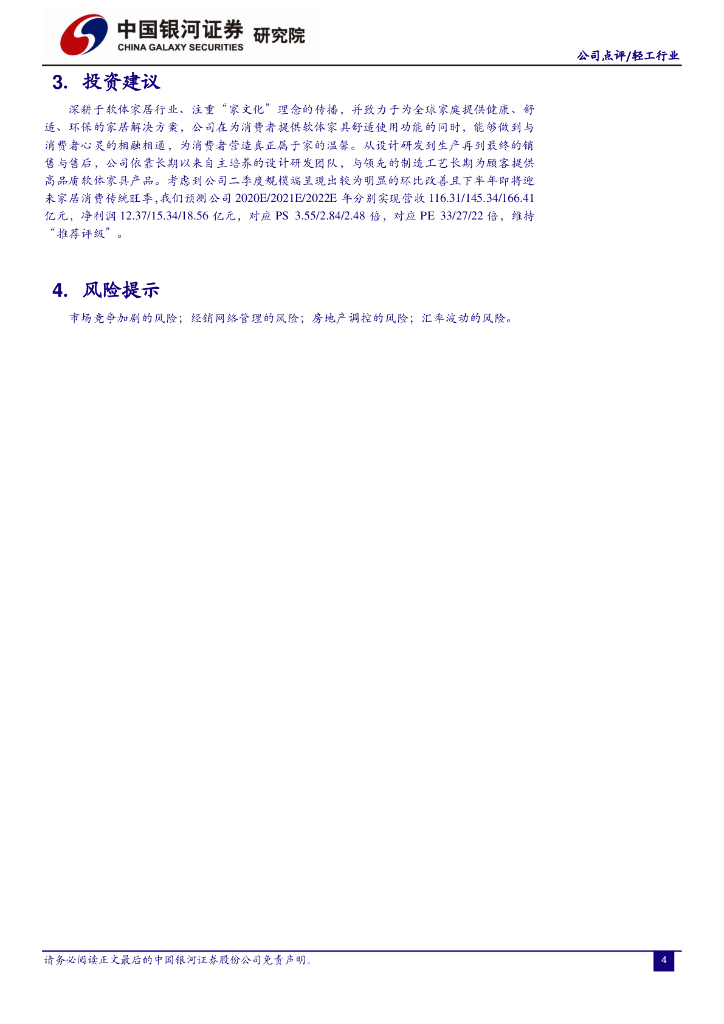 中国银河证券 研究院
CHINA GALAXY SECURITIES

公司点评/轻工行业

3. 投资建议

深耕于软体家居行业、注重“家文化”理念的传播，并致力于为全球家庭提供健康、舒适、环保的家居解决方案，公司在为消费者提供软体家具舒适使用功能的同时，能够做到与消费者心灵的相融相通，为消费者营造真正属于家的温馨。从设计研发到生产再到最终的销售与售后，公司依靠长期以来自主培养的设计研发团队，与领先的制造工艺长期为顾客提供高品质软体家具产品。考虑到公司二季度规模端呈现出较为明显的环比改善且下半年即将迎来家居消费传统旺季，我们预测公司 2020E/2021E/2022E 年分别实现营收 116.31/145.34/166.41 亿元，净利润 12.37/15.34/18.56 亿元，对应 PS 3.55/2.84/2.48 倍，对应 PE 33/27/22 倍，维持“推荐评级”。

4. 风险提示

市场竞争加剧的风险；经销网络管理的风险；房地产调控的风险；汇率波动的风险。

请务必阅读正文最后的中国银河证券股份公司免责声明。

4